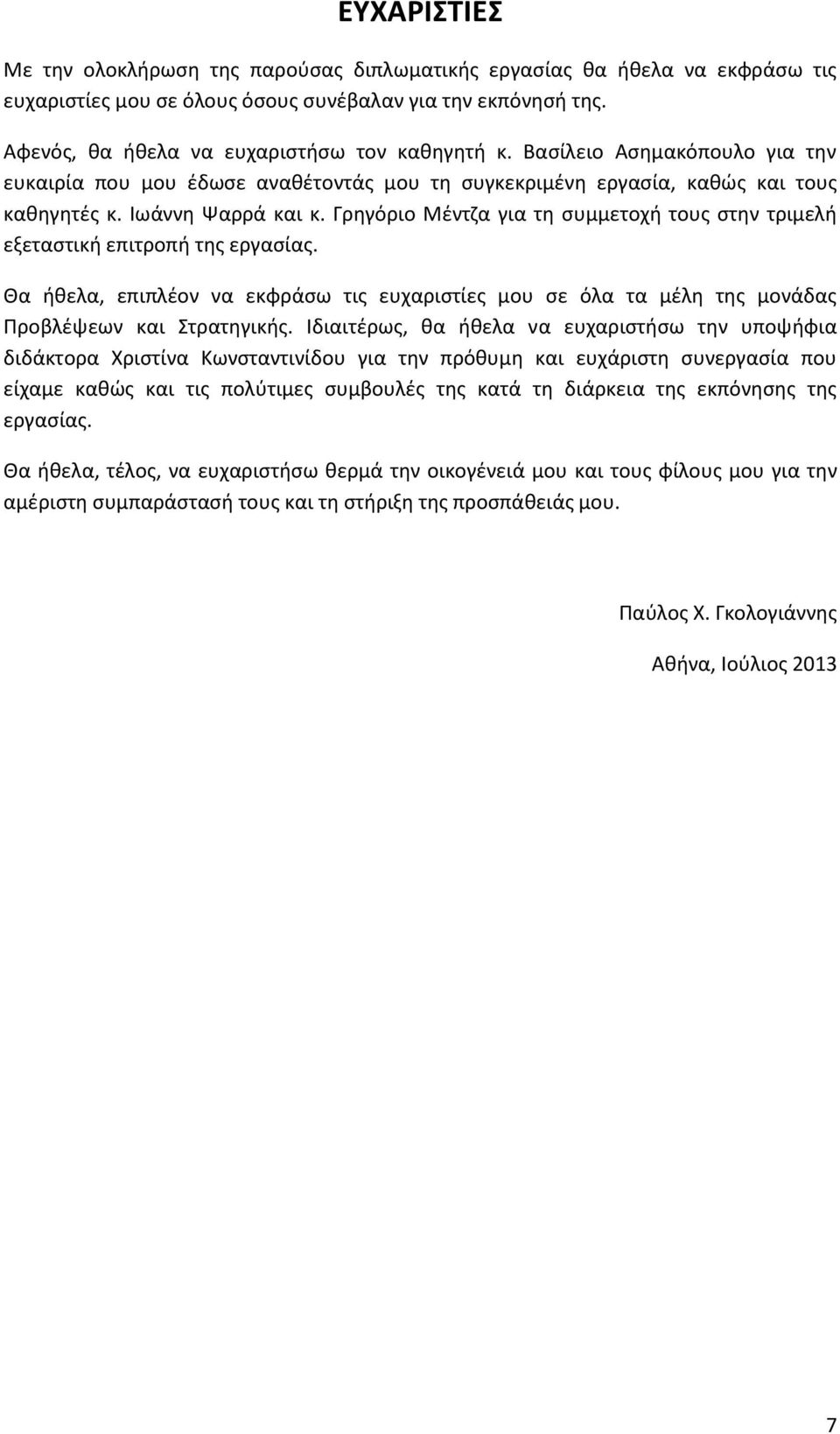 ΕΥΧΑΡΙΣΤΙΕΣ

Με την ολοκλήρωση της παρούσας διπλωματικής εργασίας θα ήθελα να εκφράσω τις ευχαριστίες μου σε όλους όσους συνέβαλαν για την εκπόνησή της.

Αφενός, θα ήθελα να ευχαριστήσω τον καθηγητή κ. Βασίλειο Ασημακόπουλο για την ευκαιρία που μου έδωσε αναθέτοντάς μου τη συγκεκριμένη εργασία, καθώς και τους καθηγητές κ. Ιωάννη Ψαρρά και κ. Γρηγόριο Μέντζα για τη συμμετοχή τους στην τριμελή εξεταστική επιτροπή της εργασίας.

Θα ήθελα, επιπλέον να εκφράσω τις ευχαριστίες μου σε όλα τα μέλη της μονάδας Προβλέψεων και Στρατηγικής. Ιδιαιτέρως, θα ήθελα να ευχαριστήσω την υποψήφια διδάκτορα Χριστίνα Κωνσταντινίδου για την πρόθυμη και ευχάριστη συνεργασία που είχαμε καθώς και τις πολύτιμες συμβουλές της κατά τη διάρκεια της εκπόνησης της εργασίας.

Θα ήθελα, τέλος, να ευχαριστήσω θερμά την οικογένειά μου και τους φίλους μου για την αμέριστη συμπαράστασή τους και τη στήριξη της προσπάθειάς μου.

Παύλος Χ. Γκολογιάννης

Αθήνα, Ιούλιος 2013

7